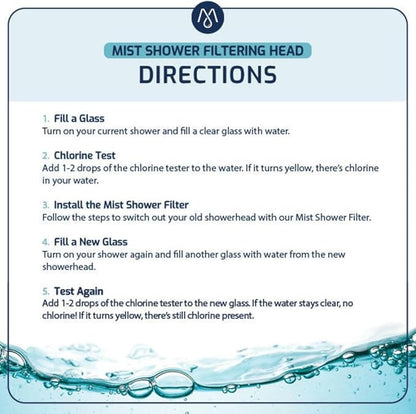 MIST SHOWER FILTERING HEAD
DIRECTIONS

1. Fill a Glass
Turn on your current shower and fill a clear glass with water.

2. Chlorine Test
Add 1-2 drops of the chlorine tester to the water. If it turns yellow, there's chlorine in your water.

3. Install the Mist Shower Filter
Follow the steps to switch out your old showerhead with our Mist Shower Filter.

4. Fill a New Glass
Turn on your shower again and fill another glass with water from the new showerhead.

5. Test Again
Add 1-2 drops of the chlorine tester to the new glass. If the water stays clear, no chlorine! If it turns yellow, there's still chlorine present.